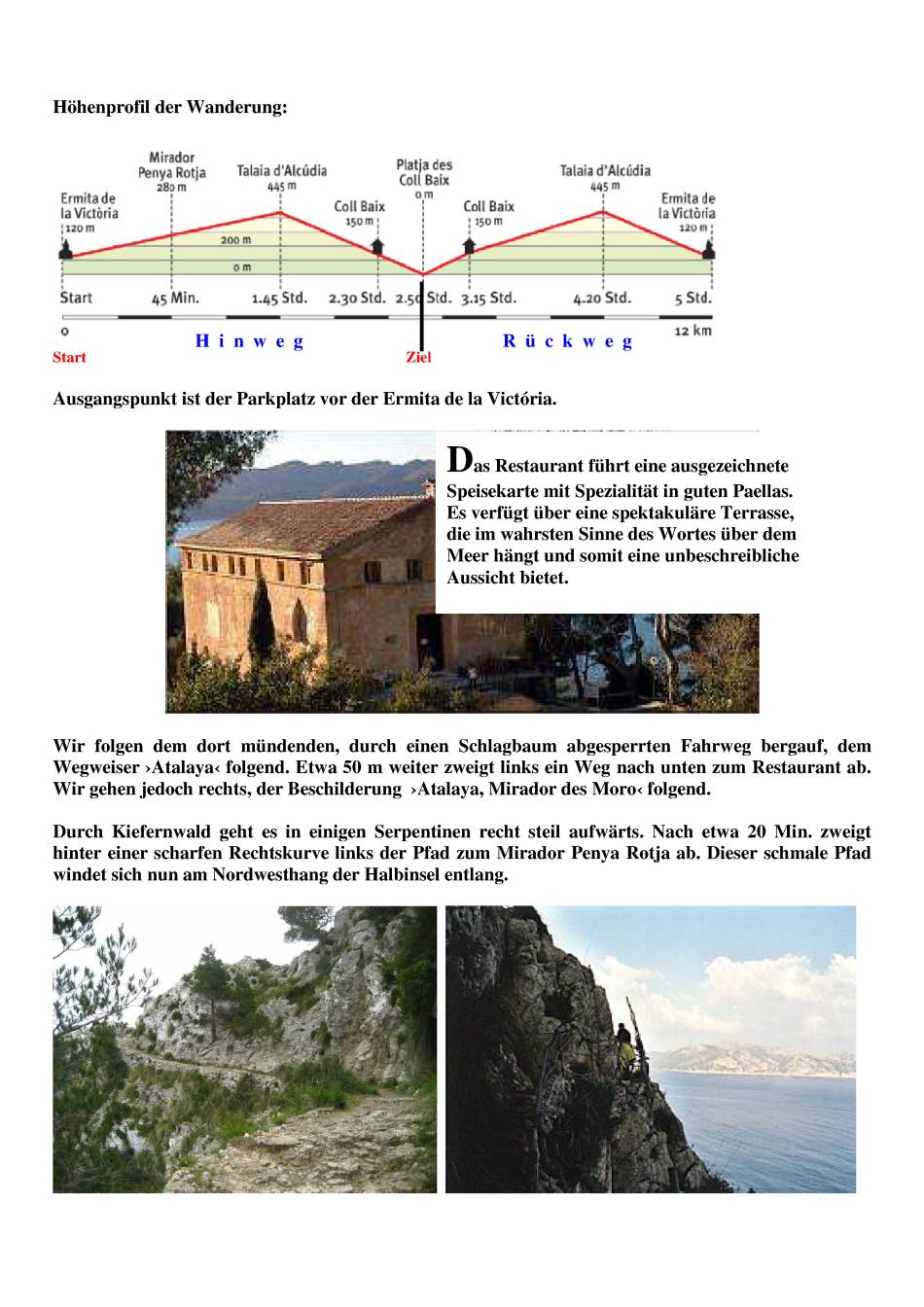 Höhenprofil der Wanderung:

Ermita de la Victòria 120 m

Mirador Penya Rotja 280 m

Talaia d'Alcúdia 445 m

Coll Baix 150 m

Platja des Coll Baix 0 m

Coll Baix 150 m

Talaia d'Alcúdia 445 m

Ermita de la Victòria 120 m

200 m

0 m

Start

45 Min.

1.45 Std.

2.30 Std.

2.50 Std.

3.15 Std.

4.20 Std.

5 Std.

0

12 km

Hinweg

Rückweg

Start

Ziel

Ausgangspunkt ist der Parkplatz vor der Ermita de la Victória.

Das Restaurant führt eine ausgezeichnete Speisekarte mit Spezialität in guten Paellas. Es verfügt über eine spektakuläre Terrasse, die im wahrsten Sinne des Wortes über dem Meer hängt und somit eine unbeschreibliche Aussicht bietet.

Wir folgen dem dort mündenden, durch einen Schlagbaum abgesperrten Fahrweg bergauf, dem Wegweiser ›Atalaya‹ folgend. Etwa 50 m weiter zweigt links ein Weg nach unten zum Restaurant ab. Wir gehen jedoch rechts, der Beschilderung ›Atalaya, Mirador des Moro‹ folgend.

Durch Kiefernwald geht es in einigen Serpentinen recht steil aufwärts. Nach etwa 20 Min. zweigt hinter einer scharfen Rechtskurve links der Pfad zum Mirador Penya Rotja ab. Dieser schmale Pfad windet sich nun am Nordwesthang der Halbinsel entlang.